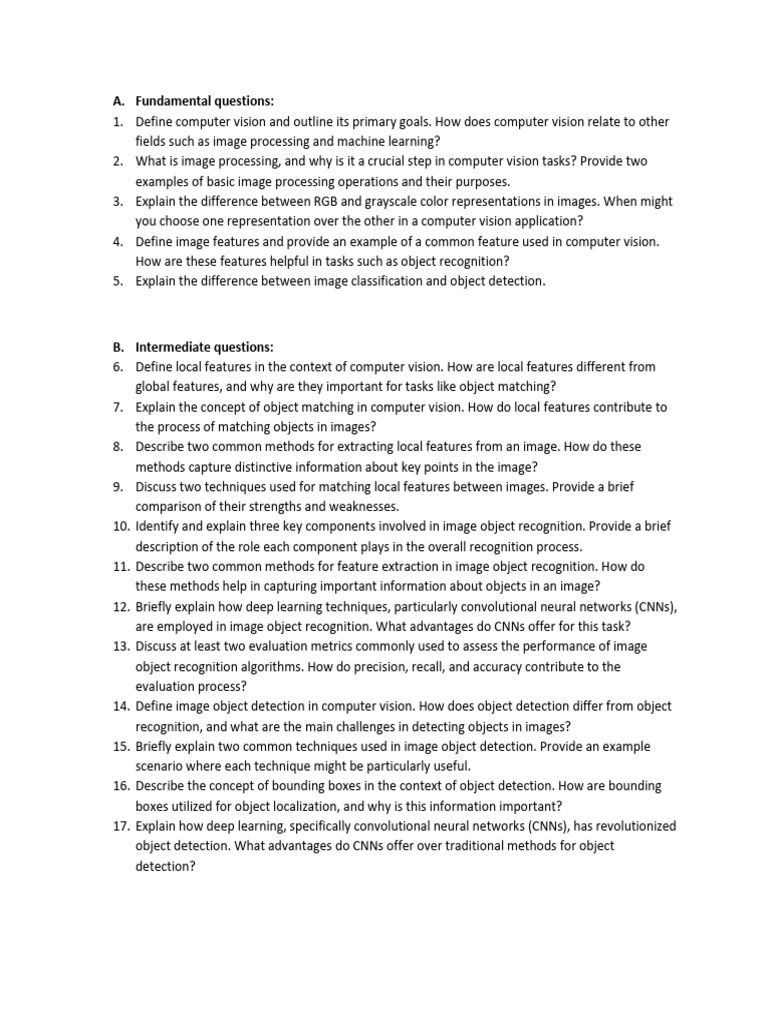 A. Fundamental questions:
1. Define computer vision and outline its primary goals. How does computer vision relate to other fields such as image processing and machine learning?
2. What is image processing, and why is it a crucial step in computer vision tasks? Provide two examples of basic image processing operations and their purposes.
3. Explain the difference between RGB and grayscale color representations in images. When might you choose one representation over the other in a computer vision application?
4. Define image features and provide an example of a common feature used in computer vision. How are these features helpful in tasks such as object recognition?
5. Explain the difference between image classification and object detection.

B. Intermediate questions:
6. Define local features in the context of computer vision. How are local features different from global features, and why are they important for tasks like object matching?
7. Explain the concept of object matching in computer vision. How do local features contribute to the process of matching objects in images?
8. Describe two common methods for extracting local features from an image. How do these methods capture distinctive information about key points in the image?
9. Discuss two techniques used for matching local features between images. Provide a brief comparison of their strengths and weaknesses.
10. Identify and explain three key components involved in image object recognition. Provide a brief description of the role each component plays in the overall recognition process.
11. Describe two common methods for feature extraction in image object recognition. How do these methods help in capturing important information about objects in an image?
12. Briefly explain how deep learning techniques, particularly convolutional neural networks (CNNs), are employed in image object recognition. What advantages do CNNs offer for this task?
13. Discuss at least two evaluation metrics commonly used to assess the performance of image object recognition algorithms. How do precision, recall, and accuracy contribute to the evaluation process?
14. Define image object detection in computer vision. How does object detection differ from object recognition, and what are the main challenges in detecting objects in images?
15. Briefly explain two common techniques used in image object detection. Provide an example scenario where each technique might be particularly useful.
16. Describe the concept of bounding boxes in the context of object detection. How are bounding boxes utilized for object localization, and why is this information important?
17. Explain how deep learning, specifically convolutional neural networks (CNNs), has revolutionized object detection. What advantages do CNNs offer over traditional methods for object detection?